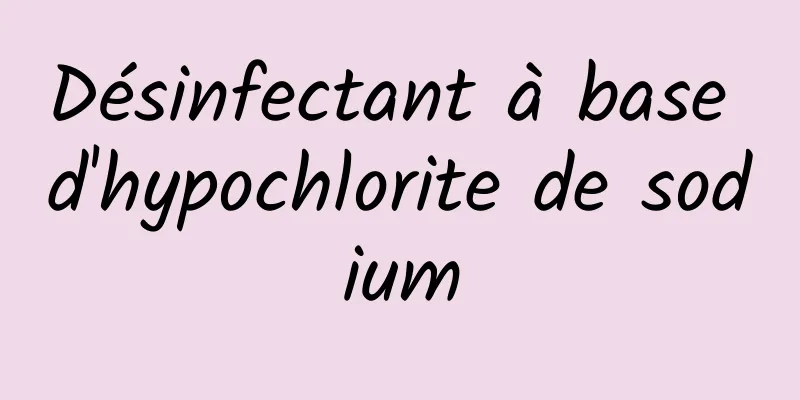 Désinfectant à base d'hypochlorite de sodium